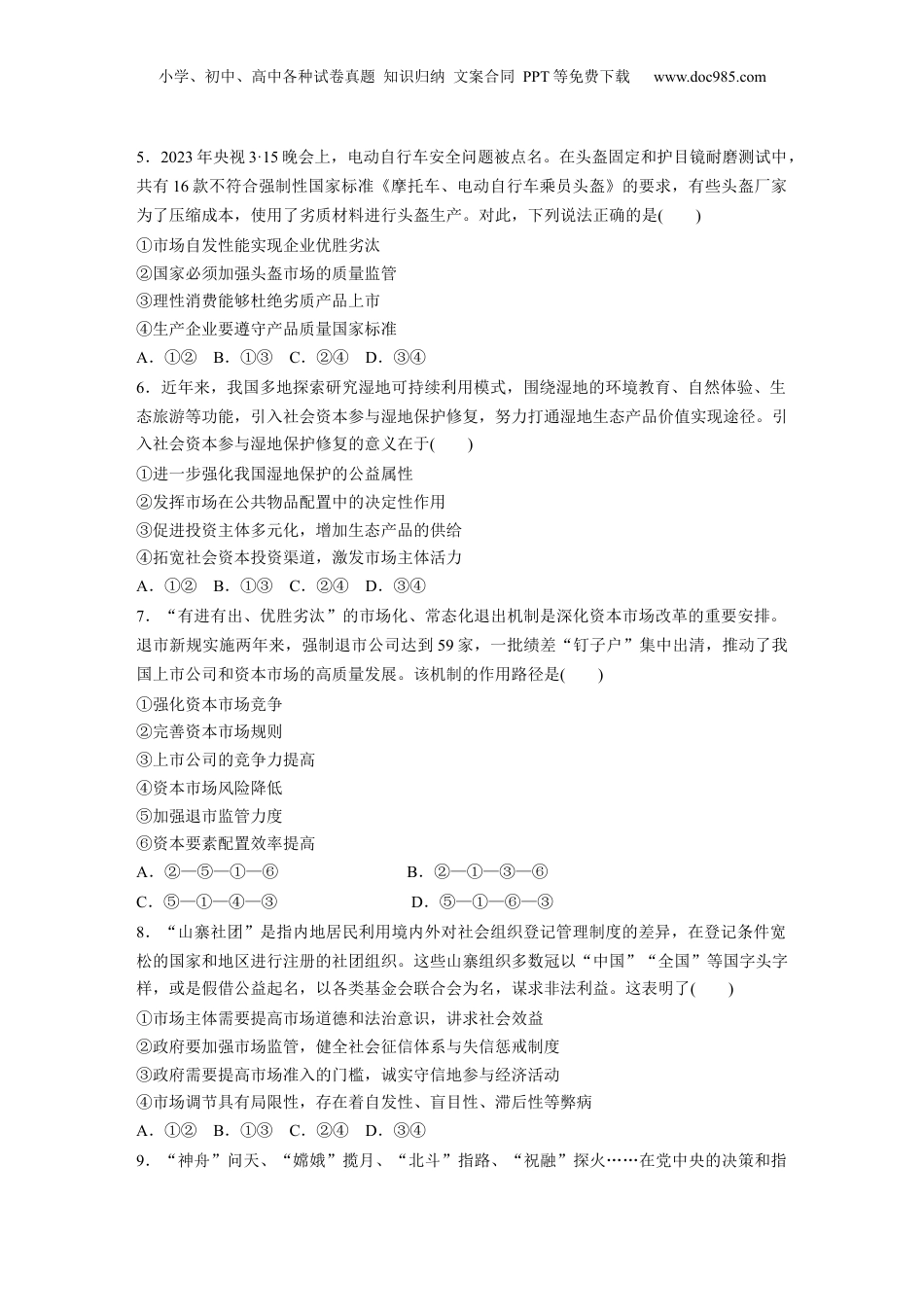 小学、初中、高中各种试卷真题 知识归纳 文案合同 PPT等免费下载 www.doc985.com

5．2023年央视3·15晚会上，电动自行车安全问题被点名。在头盔固定和护目镜耐磨测试中，共有16款不符合强制性国家标准《摩托车、电动自行车乘员头盔》的要求，有些头盔厂家为了压缩成本，使用了劣质材料进行头盔生产。对此，下列说法正确的是(　　)
①市场自发性能实现企业优胜劣汰
②国家必须加强头盔市场的质量监管
③理性消费能够杜绝劣质产品上市
④生产企业要遵守产品质量国家标准
A．①②　B．①③　C．②④　D．③④
6．近年来，我国多地探索研究湿地可持续利用模式，围绕湿地的环境教育、自然体验、生态旅游等功能，引入社会资本参与湿地保护修复，努力打通湿地生态产品价值实现途径。引入社会资本参与湿地保护修复的意义在于(　　)
①进一步强化我国湿地保护的公益属性
②发挥市场在公共物品配置中的决定性作用
③促进投资主体多元化，增加生态产品的供给
④拓宽社会资本投资渠道，激发市场主体活力
A．①②　B．①③　C．②④　D．③④
7．“有进有出、优胜劣汰”的市场化、常态化退出机制是深化资本市场改革的重要安排。退市新规实施两年来，强制退市公司达到59家，一批绩差“钉子户”集中出清，推动了我国上市公司和资本市场的高质量发展。该机制的作用路径是(　　)
①强化资本市场竞争
②完善资本市场规则
③上市公司的竞争力提高
④资本市场风险降低
⑤加强退市监管力度
⑥资本要素配置效率提高
A．②—⑤—①—⑥　　B．②—①—③—⑥
C．⑤—①—④—③　　D．⑤—①—⑥—③
8．“山寨社团”是指内地居民利用境内外对社会组织登记管理制度的差异，在登记条件宽松的国家和地区进行注册的社团组织。这些山寨组织多数冠以“中国”“全国”等国字头字样，或是假借公益起名，以各类基金会联合会为名，谋求非法利益。这表明了(　　)
①市场主体需要提高市场道德和法治意识，讲求社会效益
②政府要加强市场监管，健全社会征信体系与失信惩戒制度
③政府需要提高市场准入的门槛，诚实守信地参与经济活动
④市场调节具有局限性，存在着自发性、盲目性、滞后性等弊病
A．①②　B．①③　C．②④　D．③④
9．“神舟”问天、“嫦娥”揽月、“北斗”指路、“祝融”探火……在党中央的决策和指